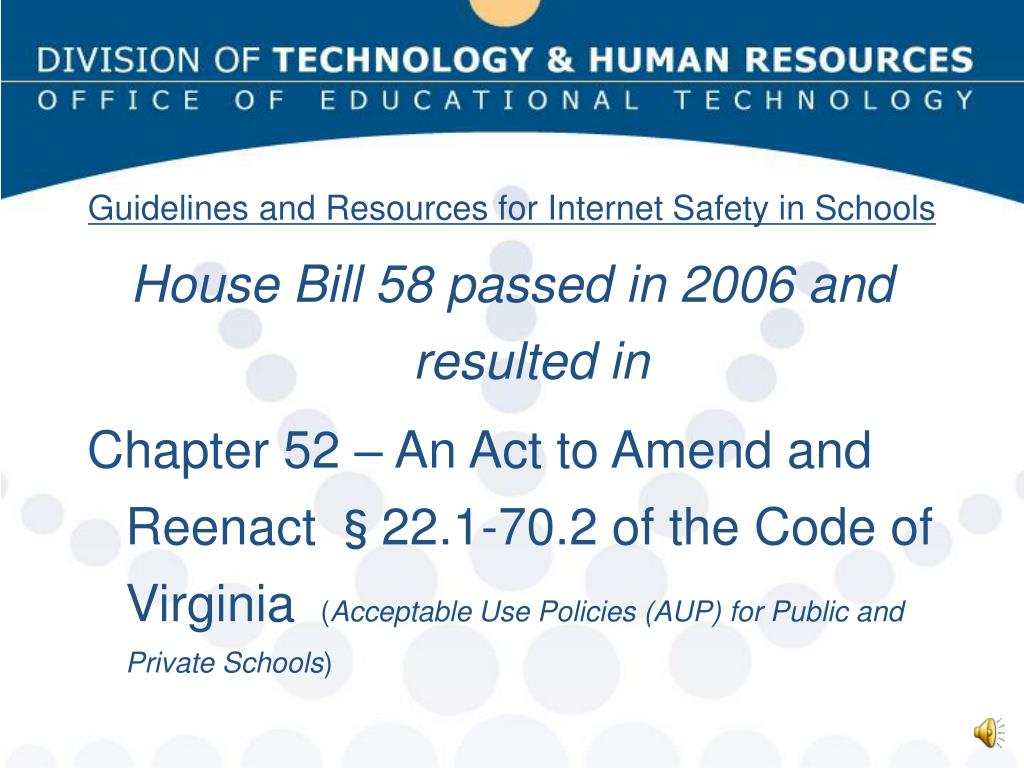 DIVISION OF TECHNOLOGY & HUMAN RESOURCES
OFFICE OF EDUCATIONAL TECHNOLOGY

Guidelines and Resources for Internet Safety in Schools

House Bill 58 passed in 2006 and resulted in

Chapter 52 – An Act to Amend and Reenact § 22.1-70.2 of the Code of Virginia (Acceptable Use Policies (AUP) for Public and Private Schools)